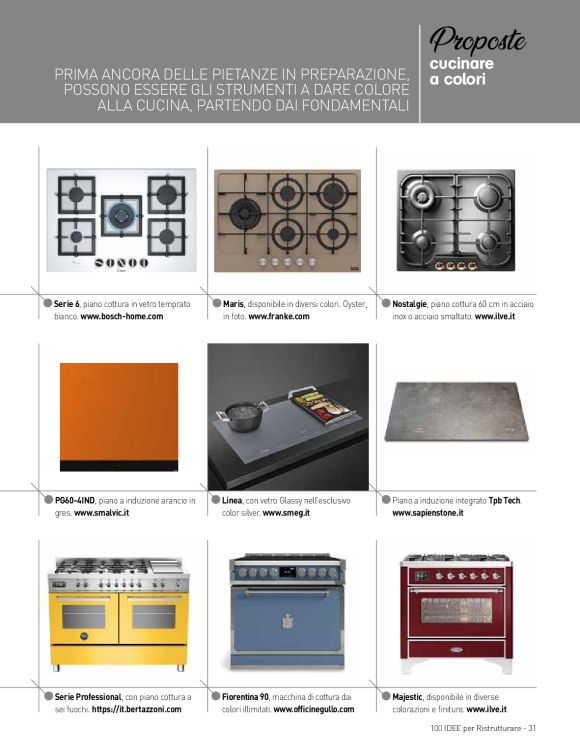 PRIMA ANCORA DELLE PIETANZE IN PREPARAZIONE, POSSONO ESSERE GLI STRUMENTI A DARE COLORE ALLA CUCINA, PARTENDO DAI FONDAMENTALI

Proposte
cucinare a colori

Serie 6, piano cottura in vetro temprato bianco. www.bosch-home.com

Maris, disponibile in diversi colori. Oyster, in foto. www.franke.com

Nostalgie, piano cottura 60 cm in acciaio inox o acciaio smaltato. www.ilve.it

PG60-4IND, piano a induzione arancio in gres. www.smalvic.it

Linea, con vetro Glassy nell'esclusivo color silver. www.smeg.it

Piano a induzione integrato Tpb Tech. www.sapienstone.it

Serie Professional, con piano cottura a sei fuochi. https://it.bertazzoni.com

Fiorentina 90, macchina di cottura dai colori illimitati. www.officinegullo.com

Majestic, disponibile in diverse colorazioni e finiture. www.ilve.it

100 IDEE per Ristrutturare - 31